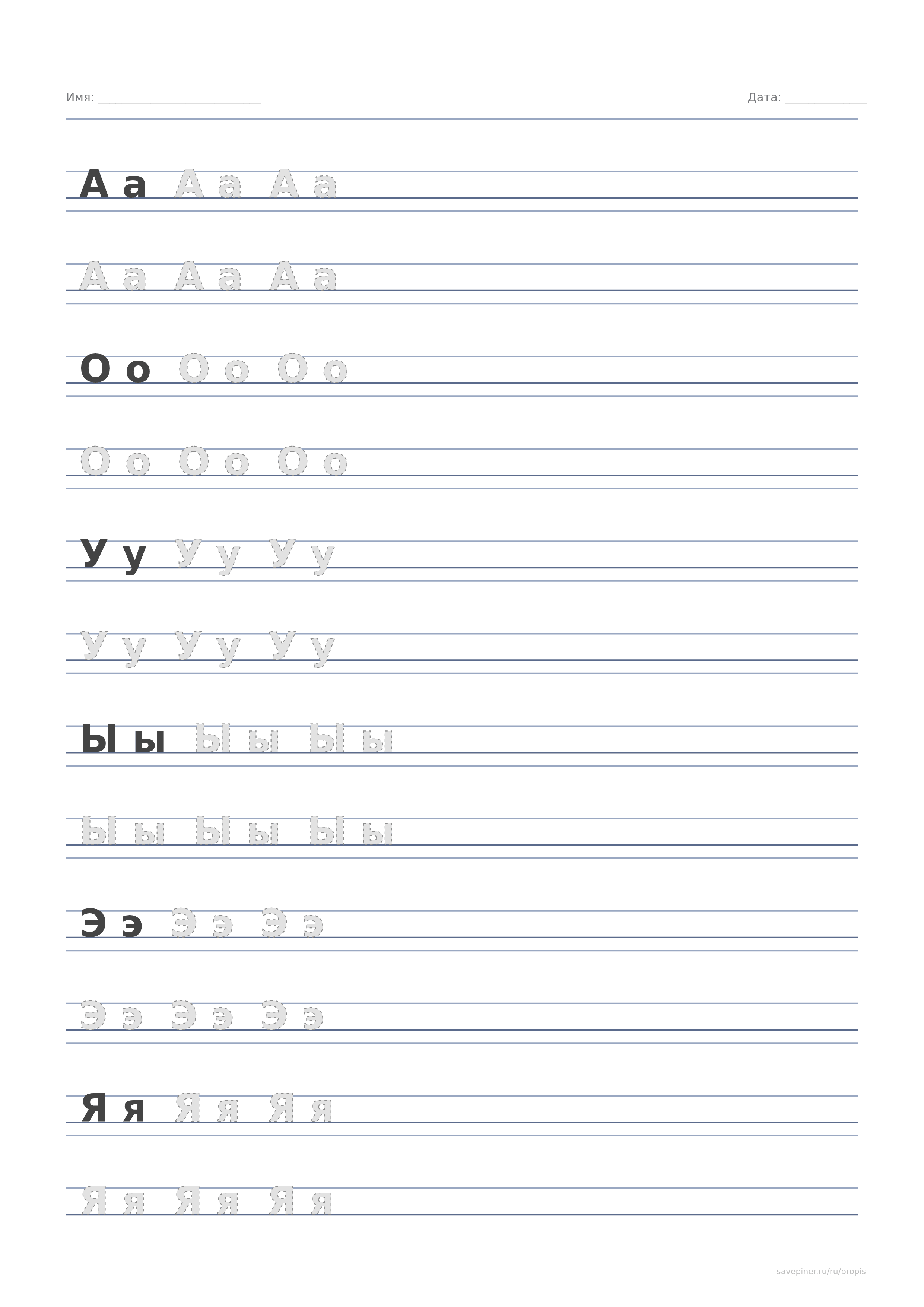 Имя: ____ Дата: ____

А а А а А а

А а А а А а

О о О о О о

О о О о О о

У у У у У у

У у У у У у

Ы ы Ы ы Ы ы

Ы ы Ы ы Ы ы

Э э Э э Э э

Э э Э э Э э

Я я Я я Я я

Я я Я я Я я

savepiner.ru/ru/propisi